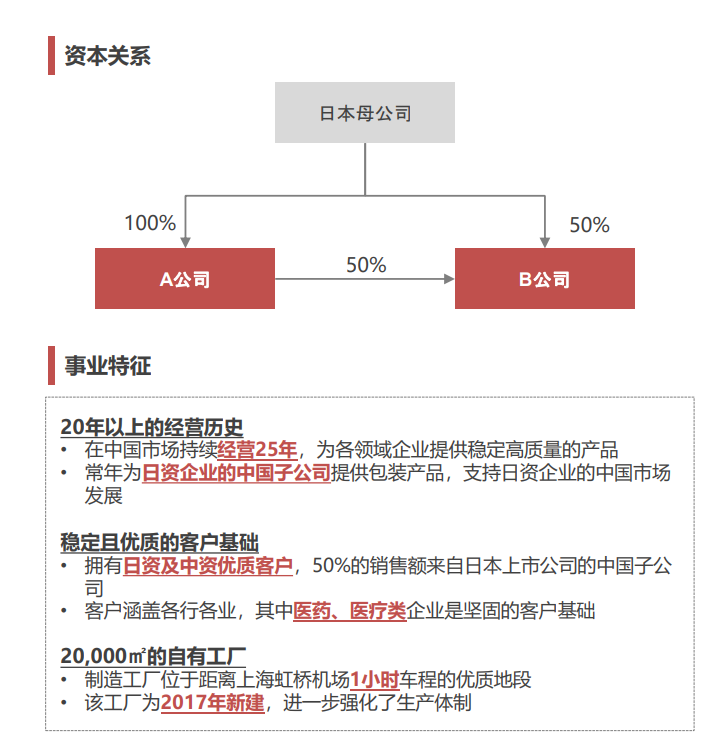 资本关系

日本母公司

100%

50%

A公司

50%

B公司

事业特征

20年以上的经营历史
• 在中国市场持续经营25年，为各领域企业提供稳定高质量的产品
• 常年为日资企业的中国子公司提供包装产品，支持日资企业的中国市场发展

稳定且优质的客户基础
• 拥有日资及中资优质客户，50%的销售额来自日本上市公司的中国子公司
• 客户涵盖各行各业，其中医药、医疗类企业是坚固的客户基础

20,000㎡的自有工厂
• 制造工厂位于距离上海虹桥机场1小时车程的优质地段
• 该工厂为2017年新建，进一步强化了生产体制